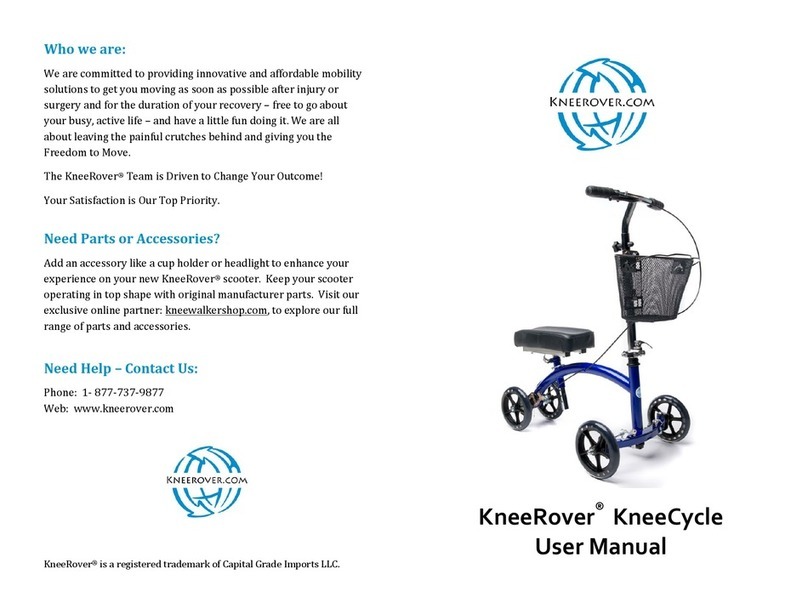 Who we are:

We are committed to providing innovative and affordable mobility solutions to get you moving as soon as possible after injury or surgery and for the duration of your recovery – free to go about your busy, active life – and have a little fun doing it. We are all about leaving the painful crutches behind and giving you the Freedom to Move.

The KneeRover® Team is Driven to Change Your Outcome!

Your Satisfaction is Our Top Priority.

Need Parts or Accessories?

Add an accessory like a cup holder or headlight to enhance your experience on your new KneeRover® scooter. Keep your scooter operating in top shape with original manufacturer parts. Visit our exclusive online partner: kneewalkershop.com, to explore our full range of parts and accessories.

Need Help – Contact Us:

Phone: 1- 877-737-9877
Web: www.kneerover.com

KNEEROVER.COM

KneeRover® is a registered trademark of Capital Grade Imports LLC.

KNEEROVER.COM

KneeRover® KneeCycle
User Manual